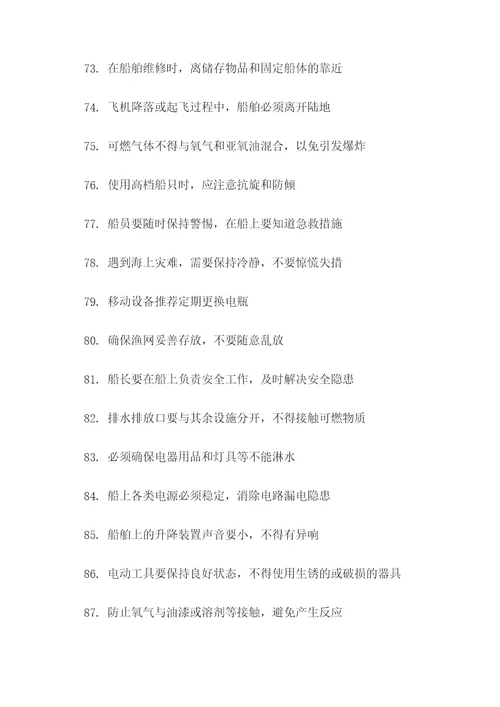 73. 在船舶维修时，离储存物品和固定船体的靠近

74. 飞机降落或起飞过程中，船舶必须离开陆地

75. 可燃气体不得与氧气和亚氧油混合，以免引发爆炸

76. 使用高档船只时，应注意抗旋和防倾

77. 船员要随时保持警惕，在船上要知道急救措施

78. 遇到海上灾难，需要保持冷静，不要惊慌失措

79. 移动设备推荐定期更换电瓶

80. 确保渔网妥善存放，不要随意乱放

81. 船长要在船上负责安全工作，及时解决安全隐患

82. 排水排放口要与其余设施分开，不得接触可燃物质

83. 必须确保电器用品和灯具等不能淋水

84. 船上各类电源必须稳定，消除电路漏电隐患

85. 船舶上的升降装置声音要小，不得有异响

86. 电动工具要保持良好状态，不得使用生锈的或破损的器具

87. 防止氧气与油漆或溶剂等接触，避免产生反应